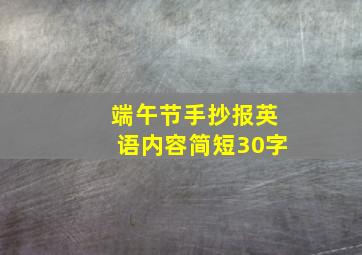 端午节手抄报英语内容简短30字